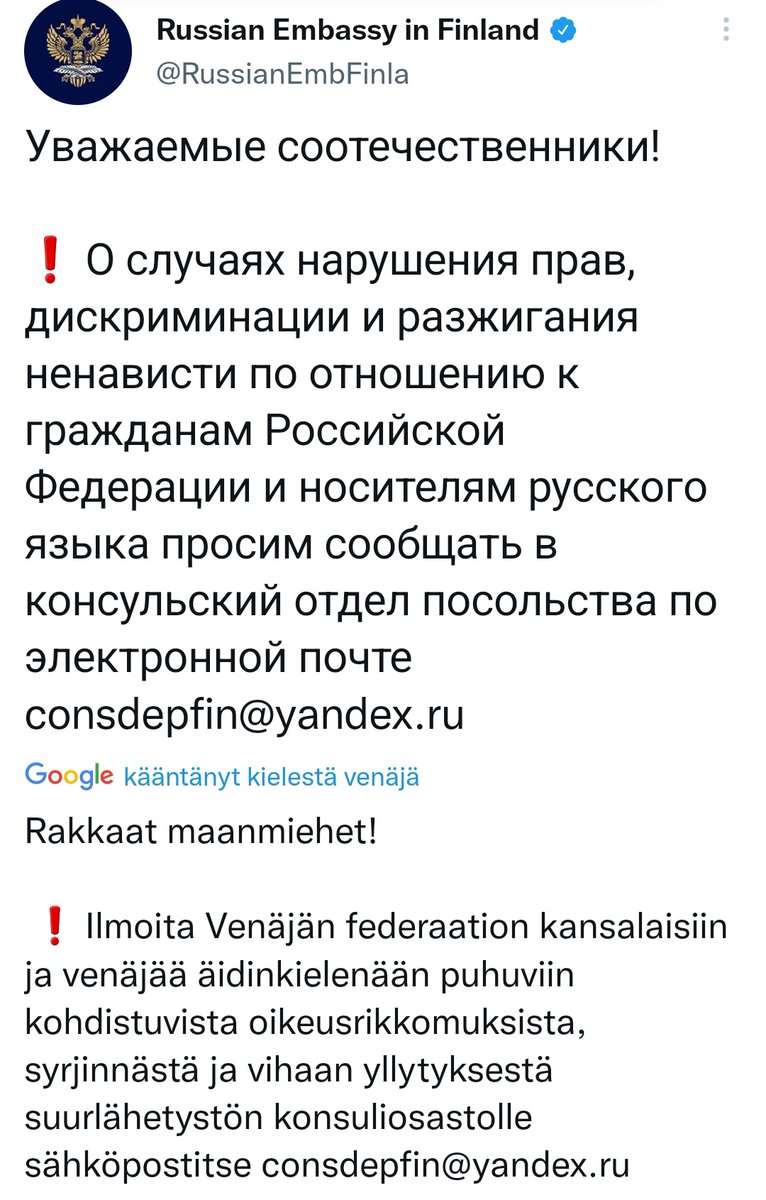 Russian Embassy in Finland
@RussianEmbFinla

Уважаемые соотечественники!

❗ О случаях нарушения прав, дискриминации и разжигания ненависти по отношению к гражданам Российской Федерации и носителям русского языка просим сообщать в консульский отдел посольства по электронной почте consdepfin@yandex.ru

Google kääntänyt kielestä venäjä

Rakkaat maanmiehet!

❗ Ilmoita Venäjän federaation kansalaisiin ja venäjää äidinkielenään puhuviin kohdistuvista oikeusrikkomuksista, syrjinnästä ja vihaan yllytyksestä suurlähetystön konsuliosastolle sähköpostitse consdepfin@yandex.ru